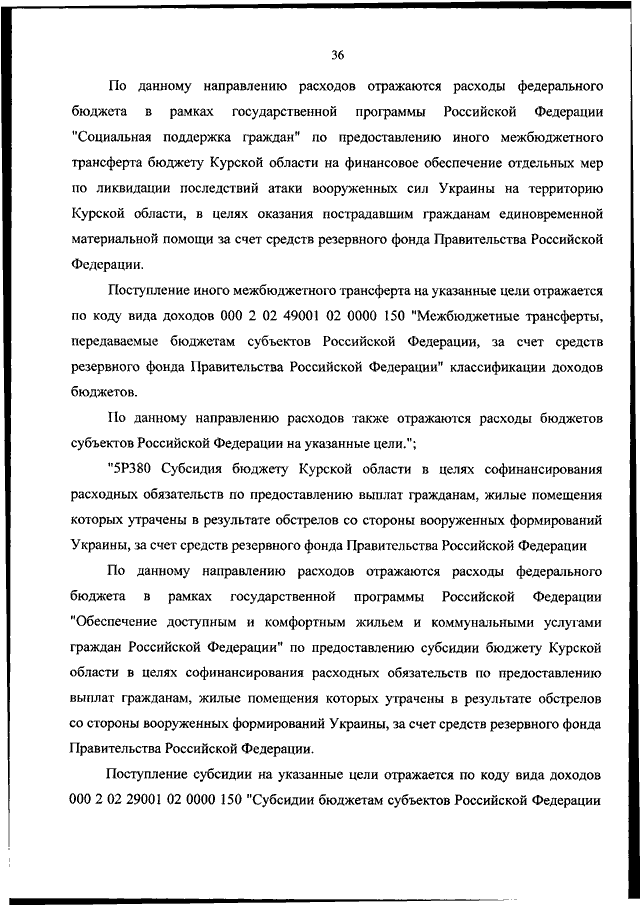 36

По данному направлению расходов отражаются расходы федерального бюджета в рамках государственной программы Российской Федерации "Социальная поддержка граждан" по предоставлению иного межбюджетного трансферта бюджету Курской области на финансовое обеспечение отдельных мер по ликвидации последствий атаки вооруженных сил Украины на территорию Курской области, в целях оказания пострадавшим гражданам единовременной материальной помощи за счет средств резервного фонда Правительства Российской Федерации.

Поступление иного межбюджетного трансферта на указанные цели отражается по коду вида доходов 000 2 02 49001 02 0000 150 "Межбюджетные трансферты, передаваемые бюджетам субъектов Российской Федерации, за счет средств резервного фонда Правительства Российской Федерации" классификации доходов бюджетов.

По данному направлению расходов также отражаются расходы бюджетов субъектов Российской Федерации на указанные цели.";

"5Р380 Субсидия бюджету Курской области в целях софинансирования расходных обязательств по предоставлению выплат гражданам, жилые помещения которых утрачены в результате обстрелов со стороны вооруженных формирований Украины, за счет средств резервного фонда Правительства Российской Федерации

По данному направлению расходов отражаются расходы федерального бюджета в рамках государственной программы Российской Федерации "Обеспечение доступным и комфортным жильем и коммунальными услугами граждан Российской Федерации" по предоставлению субсидии бюджету Курской области в целях софинансирования расходных обязательств по предоставлению выплат гражданам, жилые помещения которых утрачены в результате обстрелов со стороны вооруженных формирований Украины, за счет средств резервного фонда Правительства Российской Федерации.

Поступление субсидии на указанные цели отражается по коду вида доходов 000 2 02 29001 02 0000 150 "Субсидии бюджетам субъектов Российской Федерации